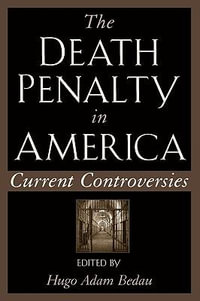 The
DEATH
PENALTY
in
AMERICA

Current Controversies

EDITED BY
Hugo Adam Bedau